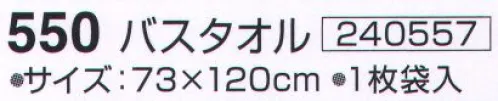 550 バスタオル 240557

●サイズ：73×120cm ●1枚袋入